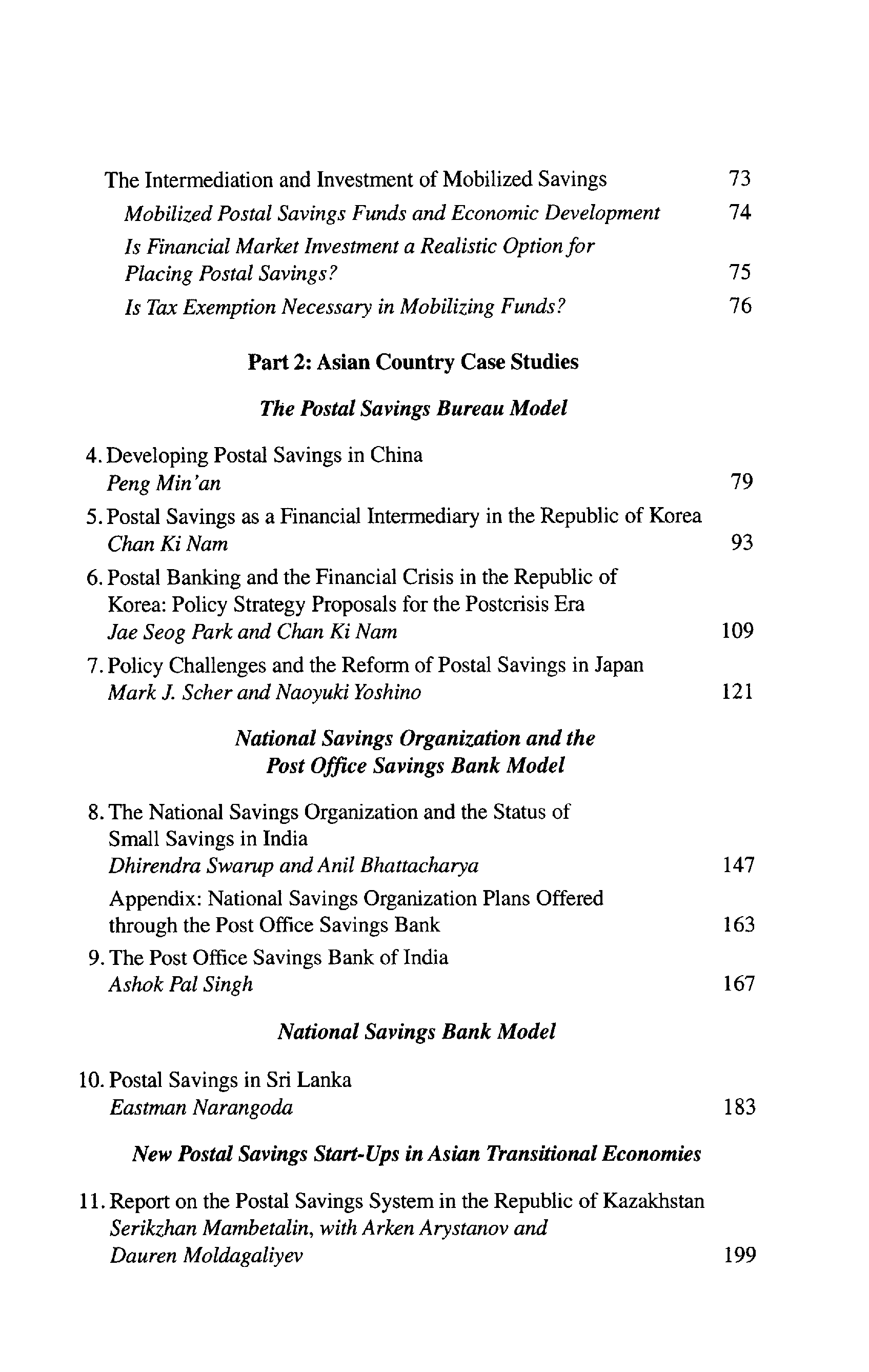 The Intermediation and Investment of Mobilized Savings 73

Mobilized Postal Savings Funds and Economic Development 74

Is Financial Market Investment a Realistic Option for Placing Postal Savings? 75

Is Tax Exemption Necessary in Mobilizing Funds? 76

Part 2: Asian Country Case Studies

The Postal Savings Bureau Model

4. Developing Postal Savings in China
Peng Min'an 79

5. Postal Savings as a Financial Intermediary in the Republic of Korea
Chan Ki Nam 93

6. Postal Banking and the Financial Crisis in the Republic of Korea: Policy Strategy Proposals for the Postcrisis Era
Jae Seog Park and Chan Ki Nam 109

7. Policy Challenges and the Reform of Postal Savings in Japan
Mark J. Scher and Naoyuki Yoshino 121

National Savings Organization and the Post Office Savings Bank Model

8. The National Savings Organization and the Status of Small Savings in India
Dhirendra Swarup and Anil Bhattacharya 147

Appendix: National Savings Organization Plans Offered through the Post Office Savings Bank 163

9. The Post Office Savings Bank of India
Ashok Pal Singh 167

National Savings Bank Model

10. Postal Savings in Sri Lanka
Eastman Narangoda 183

New Postal Savings Start-Ups in Asian Transitional Economies

11. Report on the Postal Savings System in the Republic of Kazakhstan
Serikzhan Mambetalin, with Arken Arystanov and Dauren Moldagaliyev 199